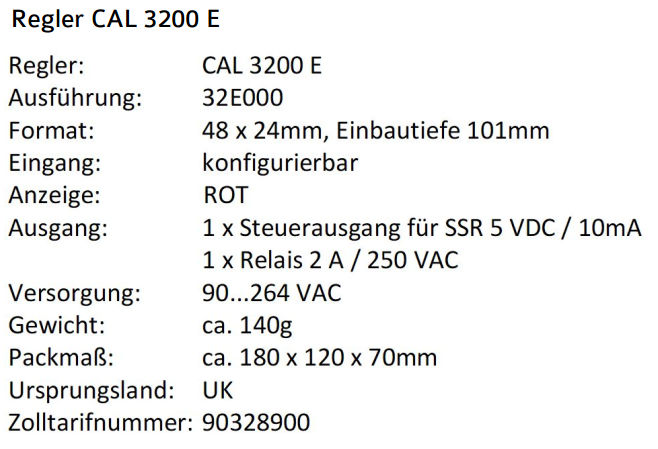 Regler CAL 3200 E

Regler: CAL 3200 E
Ausführung: 32E000
Format: 48 x 24mm, Einbautiefe 101mm
Eingang: konfigurierbar
Anzeige: ROT
Ausgang: 1 x Steuerausgang für SSR 5 VDC / 10mA
1 x Relais 2 A / 250 VAC
Versorgung: 90...264 VAC
Gewicht: ca. 140g
Packmaß: ca. 180 x 120 x 70mm
Ursprungsland: UK
Zolltarifnummer: 90328900